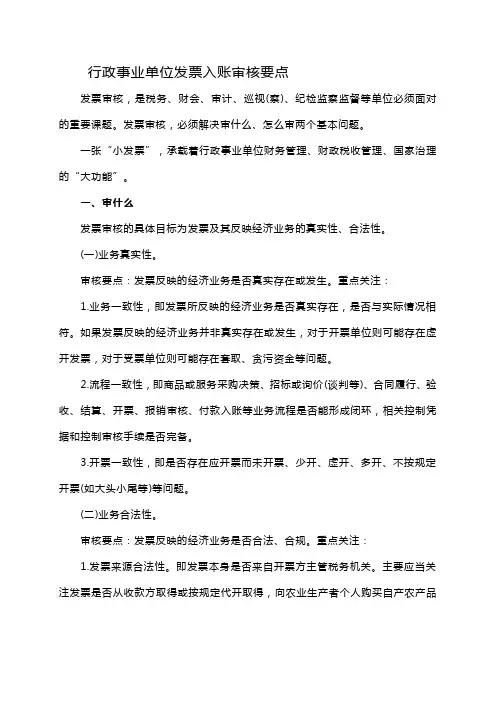 行政事业单位发票入账审核要点

发票审核，是税务、财会、审计、巡视(察)、纪检监察监督等单位必须面对的重要课题。发票审核，必须解决审什么、怎么审两个基本问题。

一张“小发票”，承载着行政事业单位财务管理、财政税收管理、国家治理的“大功能”。

一、审什么

发票审核的具体目标为发票及其反映经济业务的真实性、合法性。

(一)业务真实性。

审核要点：发票反映的经济业务是否真实存在或发生。重点关注：

1.业务一致性，即发票所反映的经济业务是否真实存在，是否与实际情况相符。如果发票反映的经济业务并非真实存在或发生，对于开票单位则可能存在虚开发票，对于受票单位则可能存在套取、贪污资金等问题。

2.流程一致性，即商品或服务采购决策、招标或询价(谈判等)、合同履行、验收、结算、开票、报销审核、付款入账等业务流程是否能形成闭环，相关控制凭据和控制审核手续是否完备。

3.开票一致性，即是否存在应开票而未开票、少开、虚开、多开、不按规定开票(如大头小尾等)等问题。

(二)业务合法性。

审核要点：发票反映的经济业务是否合法、合规。重点关注：

1.发票来源合法性。即发票本身是否来自开票方主管税务机关。主要应当关注发票是否从收款方取得或按规定代开取得，向农业生产者个人购买自产农产品